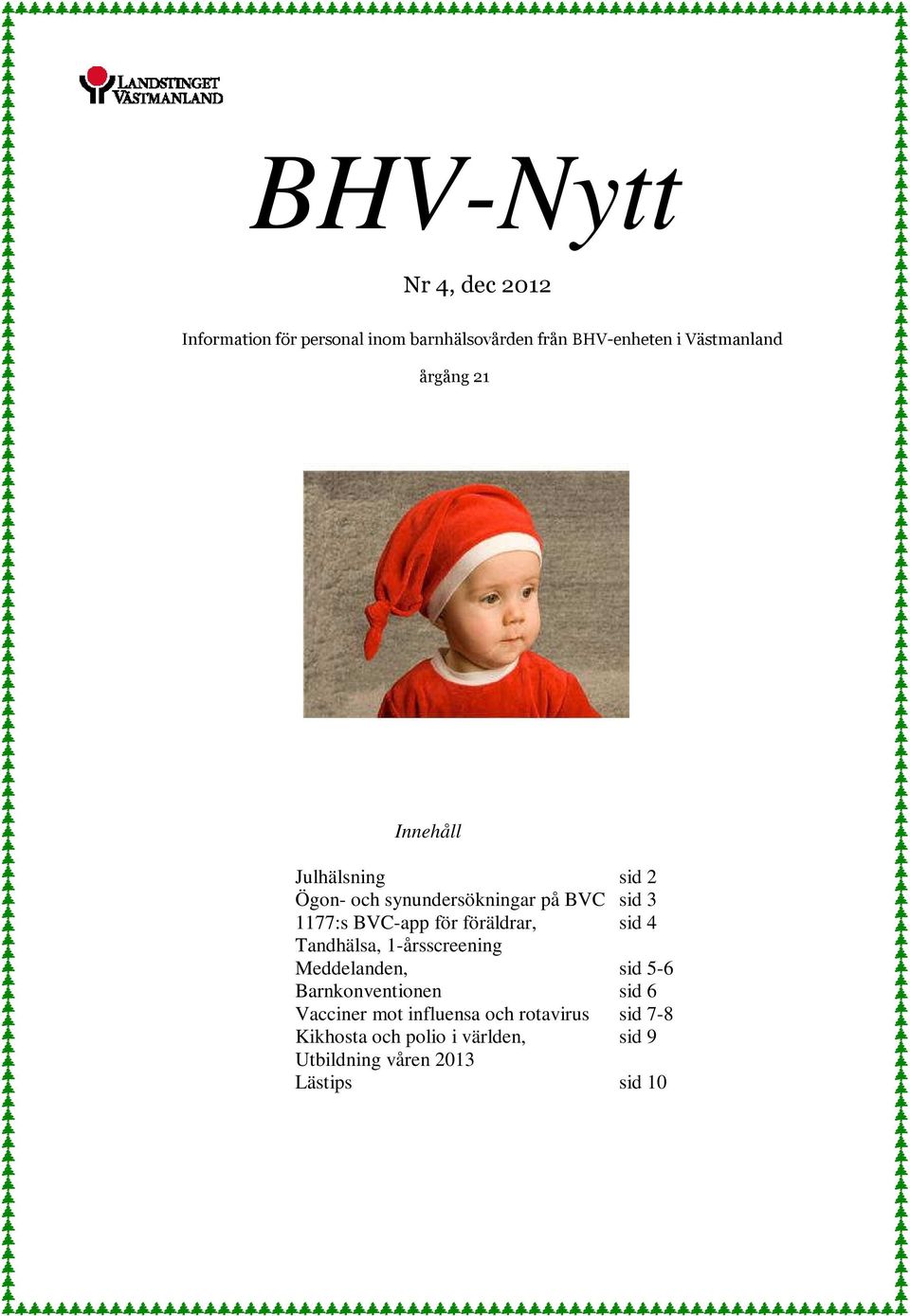 LANDSTINGET VÄSTMANLAND

BHV-Nytt

Nr 4, dec 2012

Information för personal inom barnhälsovården från BHV-enheten i Västmanland

årgång 21

Innehåll

Julhälsning sid 2
Ögon- och synundersökningar på BVC sid 3
1177:s BVC-app för föräldrar, sid 4
Tandhälsa, 1-årsscreening
Meddelanden, sid 5-6
Barnkonventionen sid 6
Vacciner mot influensa och rotavirus sid 7-8
Kikhosta och polio i världen, sid 9
Utbildning våren 2013
Lästips sid 10